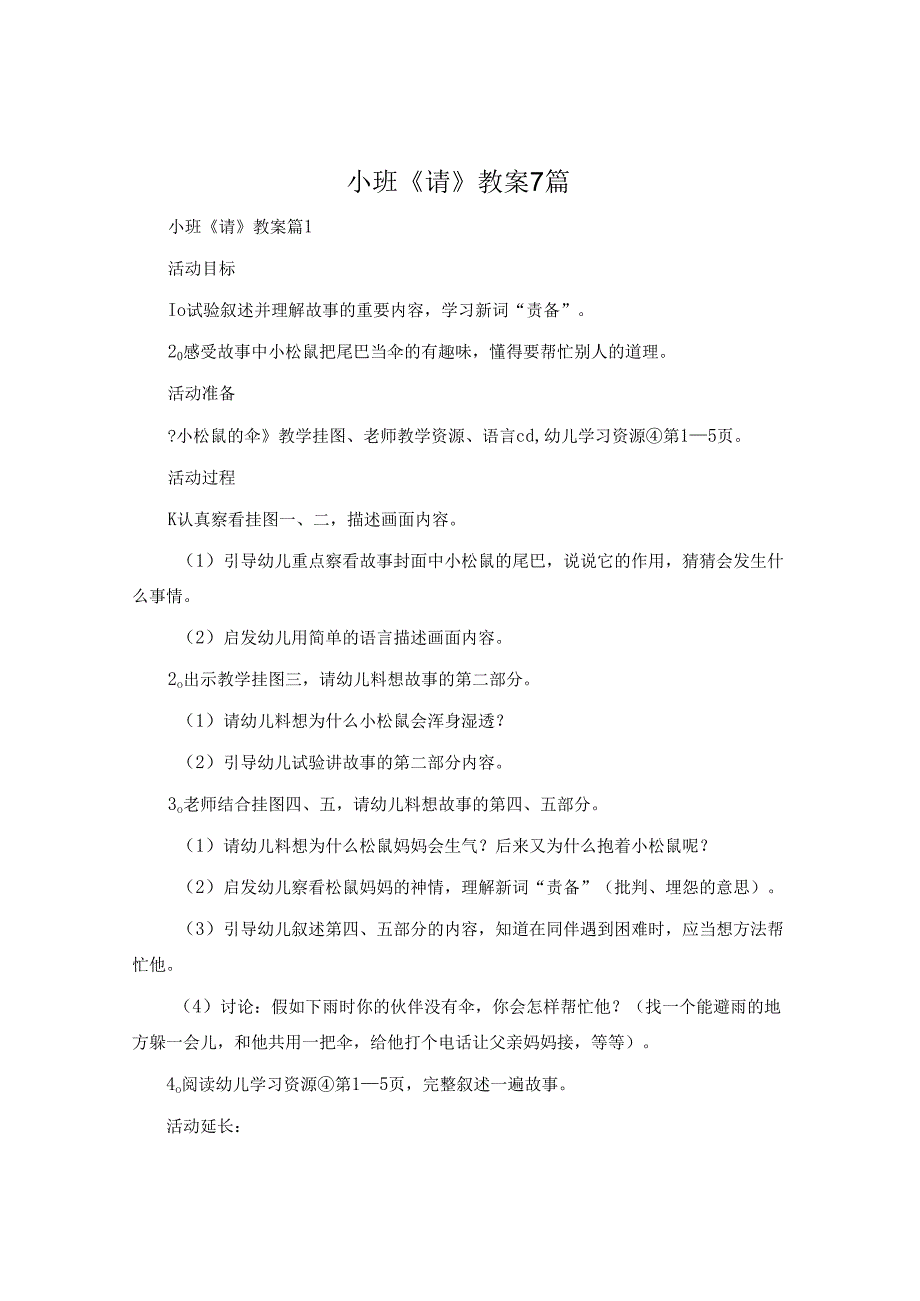 小班《请》教案7篇

小班《请》教案篇1

活动目标

Io试验叙述并理解故事的重要内容，学习新词“责备”。

2o感受故事中小松鼠把尾巴当伞的有趣味，懂得要帮忙别人的道理。

活动准备

?小松鼠的伞》教学挂图、老师教学资源、语言cd,幼儿学习资源④第1—5页。

活动过程

K认真察看挂图一、二，描述画面内容。

（1）引导幼儿重点察看故事封面中小松鼠的尾巴，说说它的作用，猜猜会发生什么事情。

（2）启发幼儿用简单的语言描述画面内容。

2o出示教学挂图三，请幼儿料想故事的第二部分。

（1）请幼儿料想为什么小松鼠会浑身湿透？

（2）引导幼儿试验讲故事的第二部分内容。

3o老师结合挂图四、五，请幼儿料想故事的第四、五部分。

（1）请幼儿料想为什么松鼠妈妈会生气？后来又为什么抱着小松鼠呢？

（2）启发幼儿察看松鼠妈妈的神情，理解新词“责备”（批判、埋怨的意思）。

（3）引导幼儿叙述第四、五部分的内容，知道在同伴遇到困难时，应当想方法帮忙他。

（4）讨论：假如下雨时你的伙伴没有伞，你会怎样帮忙他？（找一个能避雨的地方躲一会儿，和他共用一把伞，给他打个电话让父亲妈妈接，等等）。

4o阅读幼儿学习资源④第1—5页，完整叙述一遍故事。

活动延长：